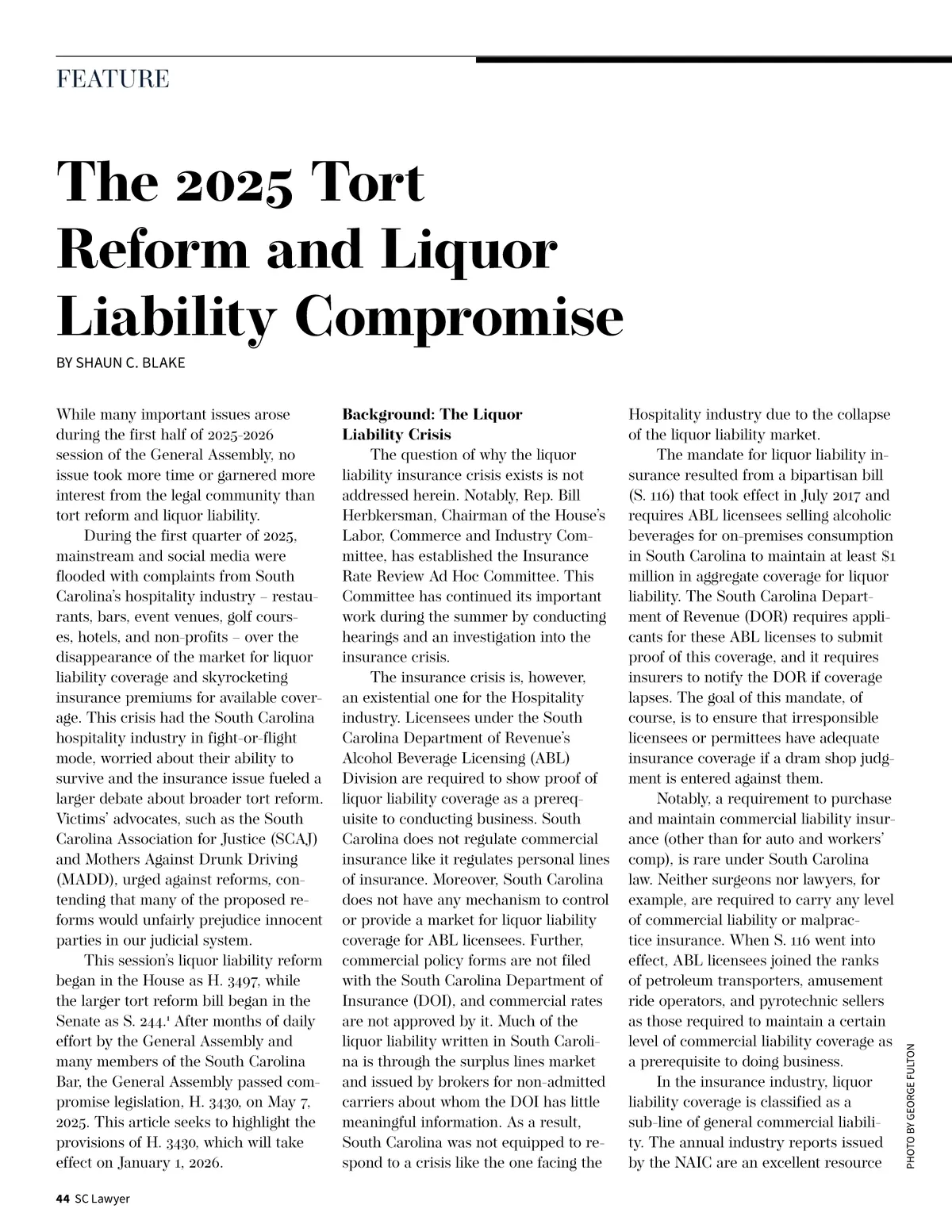 FEATURE

The 2025 Tort Reform and Liquor Liability Compromise

BY SHAUN C. BLAKE

While many important issues arose during the first half of 2025-2026 session of the General Assembly, no issue took more time or garnered more interest from the legal community than tort reform and liquor liability.

During the first quarter of 2025, mainstream and social media were flooded with complaints from South Carolina's hospitality industry – restaurants, bars, event venues, golf courses, hotels, and non-profits – over the disappearance of the market for liquor liability coverage and skyrocketing insurance premiums for available coverage. This crisis had the South Carolina hospitality industry in fight-or-flight mode, worried about their ability to survive and the insurance issue fueled a larger debate about broader tort reform. Victims' advocates, such as the South Carolina Association for Justice (SCAJ) and Mothers Against Drunk Driving (MADD), urged against reforms, contending that many of the proposed reforms would unfairly prejudice innocent parties in our judicial system.

This session's liquor liability reform began in the House as H. 3497, while the larger tort reform bill began in the Senate as S. 244.$^1$ After months of daily effort by the General Assembly and many members of the South Carolina Bar, the General Assembly passed compromise legislation, H. 3430, on May 7, 2025. This article seeks to highlight the provisions of H. 3430, which will take effect on January 1, 2026.

Background: The Liquor Liability Crisis

The question of why the liquor liability insurance crisis exists is not addressed herein. Notably, Rep. Bill Herbkersman, Chairman of the House's Labor, Commerce and Industry Committee, has established the Insurance Rate Review Ad Hoc Committee. This Committee has continued its important work during the summer by conducting hearings and an investigation into the insurance crisis.

The insurance crisis is, however, an existential one for the Hospitality industry. Licensees under the South Carolina Department of Revenue's Alcohol Beverage Licensing (ABL) Division are required to show proof of liquor liability coverage as a prerequisite to conducting business. South Carolina does not regulate commercial insurance like it regulates personal lines of insurance. Moreover, South Carolina does not have any mechanism to control or provide a market for liquor liability coverage for ABL licensees. Further, commercial policy forms are not filed with the South Carolina Department of Insurance (DOI), and commercial rates are not approved by it. Much of the liquor liability written in South Carolina is through the surplus lines market and issued by brokers for non-admitted carriers about whom the DOI has little meaningful information. As a result, South Carolina was not equipped to respond to a crisis like the one facing the Hospitality industry due to the collapse of the liquor liability market.

The mandate for liquor liability insurance resulted from a bipartisan bill (S. 116) that took effect in July 2017 and requires ABL licensees selling alcoholic beverages for on-premises consumption in South Carolina to maintain at least $1 million in aggregate coverage for liquor liability. The South Carolina Department of Revenue (DOR) requires applicants for these ABL licenses to submit proof of this coverage, and it requires insurers to notify the DOR if coverage lapses. The goal of this mandate, of course, is to ensure that irresponsible licensees or permittees have adequate insurance coverage if a dram shop judgment is entered against them.

Notably, a requirement to purchase and maintain commercial liability insurance (other than for auto and workers' comp), is rare under South Carolina law. Neither surgeons nor lawyers, for example, are required to carry any level of commercial liability or malpractice insurance. When S. 116 went into effect, ABL licensees joined the ranks of petroleum transporters, amusement ride operators, and pyrotechnic sellers as those required to maintain a certain level of commercial liability coverage as a prerequisite to doing business.

In the insurance industry, liquor liability coverage is classified as a sub-line of general commercial liability. The annual industry reports issued by the NAIC are an excellent resource

PHOTO BY GEORGE FULTON

44 SC Lawyer